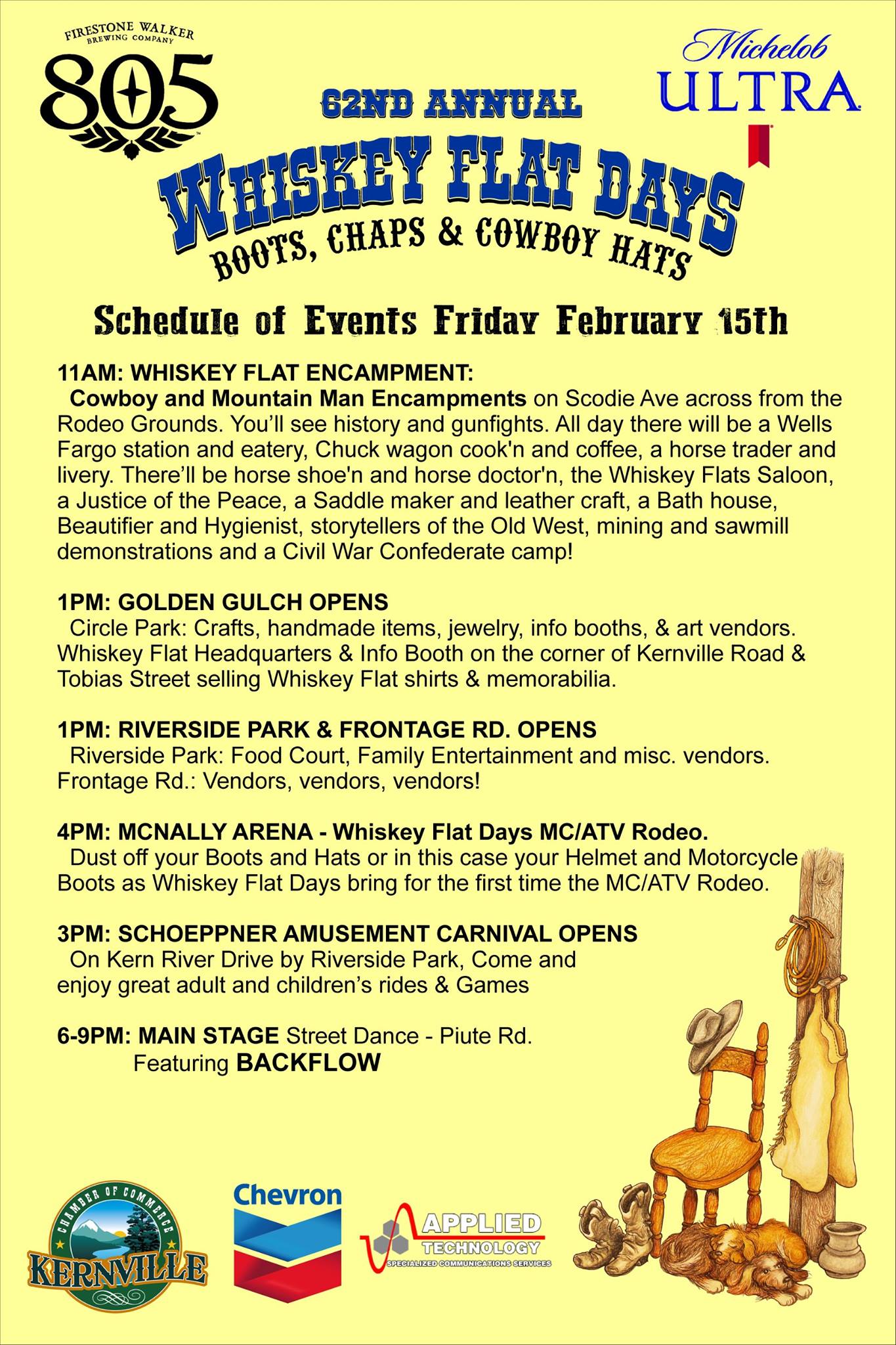 FIRESTONE WALKER BREWING COMPANY
805

Michelob
ULTRA

62ND ANNUAL
WHISKEY FLAT DAYS
BOOTS, CHAPS & COWBOY HATS

Schedule of Events Friday February 15th

11AM: WHISKEY FLAT ENCAMPMENT:
Cowboy and Mountain Man Encampments on Scodie Ave across from the Rodeo Grounds. You'll see history and gunfights. All day there will be a Wells Fargo station and eatery, Chuck wagon cook'n and coffee, a horse trader and livery. There'll be horse shoe'n and horse doctor'n, the Whiskey Flats Saloon, a Justice of the Peace, a Saddle maker and leather craft, a Bath house, Beautifier and Hygienist, storytellers of the Old West, mining and sawmill demonstrations and a Civil War Confederate camp!

1PM: GOLDEN GULCH OPENS
Circle Park: Crafts, handmade items, jewelry, info booths, & art vendors. Whiskey Flat Headquarters & Info Booth on the corner of Kernville Road & Tobias Street selling Whiskey Flat shirts & memorabilia.

1PM: RIVERSIDE PARK & FRONTAGE RD. OPENS
Riverside Park: Food Court, Family Entertainment and misc. vendors. Frontage Rd.: Vendors, vendors, vendors!

4PM: MCNALLY ARENA - Whiskey Flat Days MC/ATV Rodeo.
Dust off your Boots and Hats or in this case your Helmet and Motorcycle Boots as Whiskey Flat Days bring for the first time the MC/ATV Rodeo.

3PM: SCHOEPPNER AMUSEMENT CARNIVAL OPENS
On Kern River Drive by Riverside Park, Come and enjoy great adult and children's rides & Games

6-9PM: MAIN STAGE Street Dance - Piute Rd.
Featuring BACKFLOW

CHAMBER OF COMMERCE
KERNVILLE

Chevron

APPLIED TECHNOLOGY
SPECIALIZED COMMUNICATIONS SERVICES